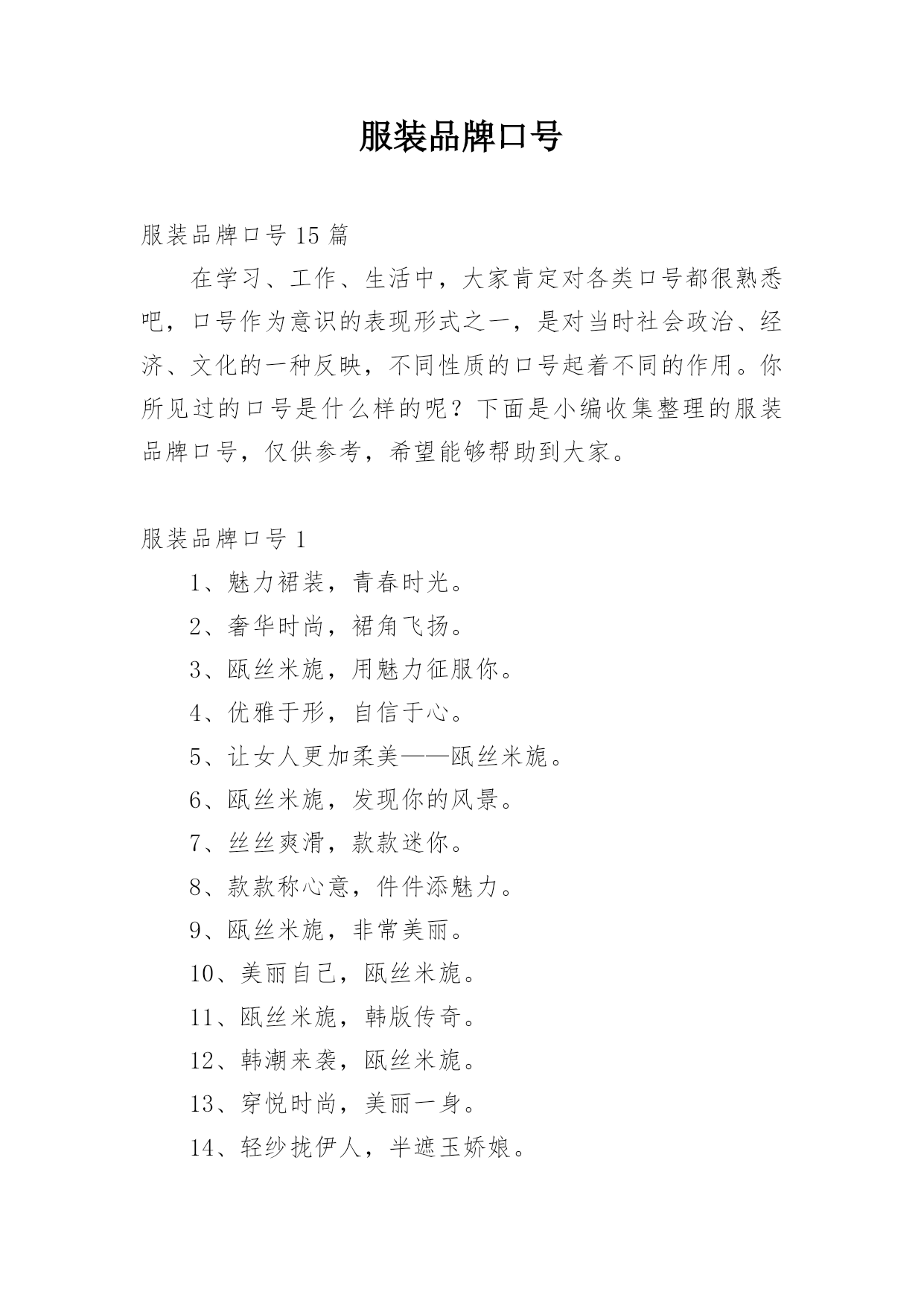 服装品牌口号

服装品牌口号 15 篇

在学习、工作、生活中，大家肯定对各类口号都很熟悉吧，口号作为意识的表现形式之一，是对当时社会政治、经济、文化的一种反映，不同性质的口号起着不同的作用。你所见过的口号是什么样的呢？下面是小编收集整理的服装品牌口号，仅供参考，希望能够帮助到大家。

服装品牌口号 1

1、魅力裙装，青春时光。

2、奢华时尚，裙角飞扬。

3、瓯丝米旎，用魅力征服你。

4、优雅于形，自信于心。

5、让女人更加柔美——瓯丝米旎。

6、瓯丝米旎，发现你的风景。

7、丝丝爽滑，款款迷你。

8、款款称心意，件件添魅力。

9、瓯丝米旎，非常美丽。

10、美丽自己，瓯丝米旎。

11、瓯丝米旎，韩版传奇。

12、韩潮来袭，瓯丝米旎。

13、穿悦时尚，美丽一身。

14、轻纱拢伊人，半遮玉娇娘。